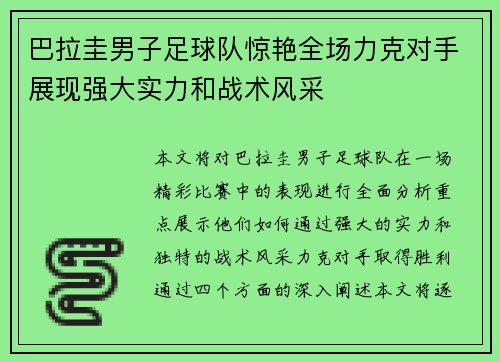 巴拉圭男子足球队惊艳全场力克对手展现强大实力和战术风采

本文将对巴拉圭男子足球队在一场精彩比赛中的表现进行全面分析重点展示他们如何通过强大的实力和独特的战术风采力克对手取得胜利通过四个方面的深入阐述本文将逐